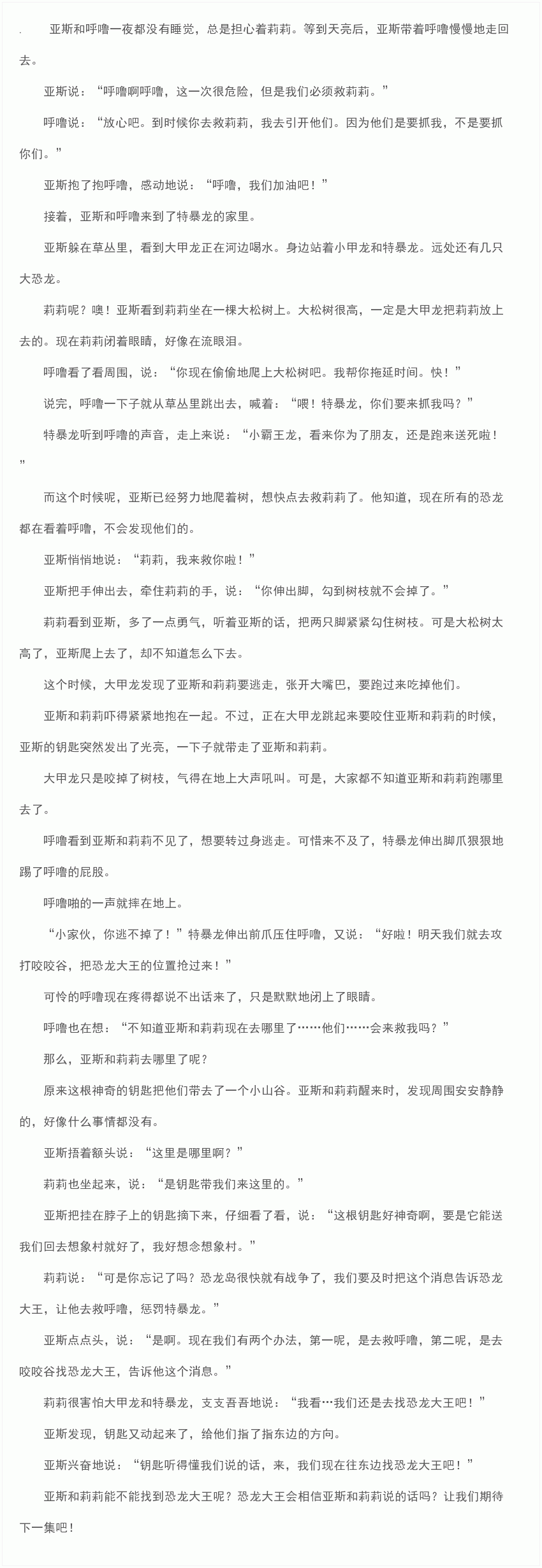 亚斯和呼噜一夜都没有睡觉，总是担心着莉莉。等到天亮后，亚斯带着呼噜慢慢地走回去。

亚斯说：“呼噜啊呼噜，这一次很危险，但是我们必须救莉莉。”

呼噜说：“放心吧。到时候你去救莉莉，我去引开他们。因为他们是要抓我，不是要抓你们。”

亚斯抱了抱呼噜，感动地说：“呼噜，我们加油吧！”

接着，亚斯和呼噜来到了特暴龙的家里。

亚斯躲在草丛里，看到大甲龙正在河边喝水。身边站着小甲龙和特暴龙。远处还有几只大恐龙。

莉莉呢？噢！亚斯看到莉莉坐在一棵大松树上。大松树很高，一定是大甲龙把莉莉放上去的。现在莉莉闭着眼睛，好像在流眼泪。

呼噜看了看周围，说：“你现在偷偷地爬上大松树吧。我帮你拖延时间。快！”

说完，呼噜一下子就从草丛里跳出去，喊着：“喂！特暴龙，你们要来抓我吗？”

特暴龙听到呼噜的声音，走上来说：“小霸王龙，看来你为了朋友，还是跑来送死啦！”

而这个时候呢，亚斯已经努力地爬着树，想快点去救莉莉了。他知道，现在所有的恐龙都在看着呼噜，不会发现他们的。

亚斯悄悄地说：“莉莉，我来救你啦！”

亚斯把手伸出去，牵住莉莉的手，说：“你伸出脚，勾到树枝就不会掉了。”

莉莉看到亚斯，多了一点勇气，听着亚斯的话，把两只脚紧紧勾住树枝。可是大松树太高了，亚斯爬上去了，却不知道怎么下去。

这个时候，大甲龙发现了亚斯和莉莉要逃走，张开大嘴巴，要跑过来吃掉他们。

亚斯和莉莉吓得紧紧地抱在一起。不过，正在大甲龙跳起来要咬住亚斯和莉莉的时候，亚斯的钥匙突然发出了光亮，一下子就带走了亚斯和莉莉。

大甲龙只是咬掉了树枝，气得在地上大声吼叫。可是，大家都不知道亚斯和莉莉跑哪里去了。

呼噜看到亚斯和莉莉不见了，想要转过身逃走。可惜来不及了，特暴龙伸出脚爪狠狠地踢了呼噜的屁股。

呼噜啪的一声就摔在地上。

“小家伙，你逃不掉了！”特暴龙伸出前爪压住呼噜，又说：“好啦！明天我们就去攻打咬咬谷，把恐龙大王的位置抢过来！”

可怜的呼噜现在疼得都说不出话来了，只是默默地闭上了眼睛。

呼噜也在想：“不知道亚斯和莉莉现在去哪里了……他们……会来救我吗？”

那么，亚斯和莉莉去哪里了呢？

原来这根神奇的钥匙把他们带去了一个小山谷。亚斯和莉莉醒来时，发现周围安安静静的，好像什么事情都没有。

亚斯捂着额头说：“这里是哪里啊？”

莉莉也坐起来，说：“是钥匙带我们来这里的。”

亚斯把挂在脖子上的钥匙摘下来，仔细看了看，说：“这根钥匙好神奇啊，要是它能送我们回去想象村就好了，我好想念想象村。”

莉莉说：“可是你忘记了吗？恐龙岛很快就有战争了，我们要及时把这个消息告诉恐龙大王，让他去救呼噜，惩罚特暴龙。”

亚斯点点头，说：“是啊。现在我们有两个办法，第一呢，是去救呼噜，第二呢，是去咬咬谷找恐龙大王，告诉他这个消息。”

莉莉很害怕大甲龙和特暴龙，支支吾吾地说：“我看…我们还是去找恐龙大王吧！”

亚斯发现，钥匙又动起来了，给他们指了指东边的方向。

亚斯兴奋地说：“钥匙听得懂我们说的话，来，我们现在往东边找恐龙大王吧！”

亚斯和莉莉能不能找到恐龙大王呢？恐龙大王会相信亚斯和莉莉说的话吗？让我们期待下一集吧！